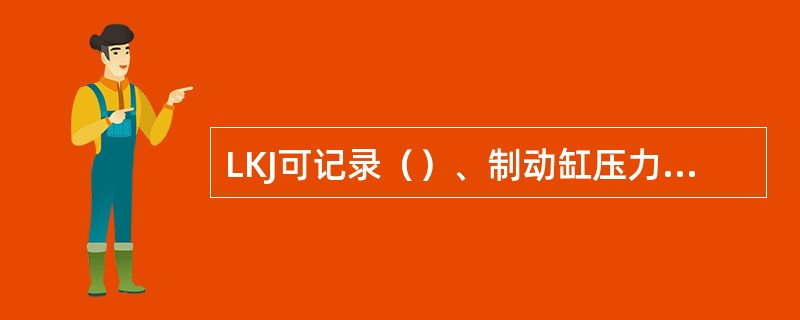 LKJ可记录（）、制动缸压力...